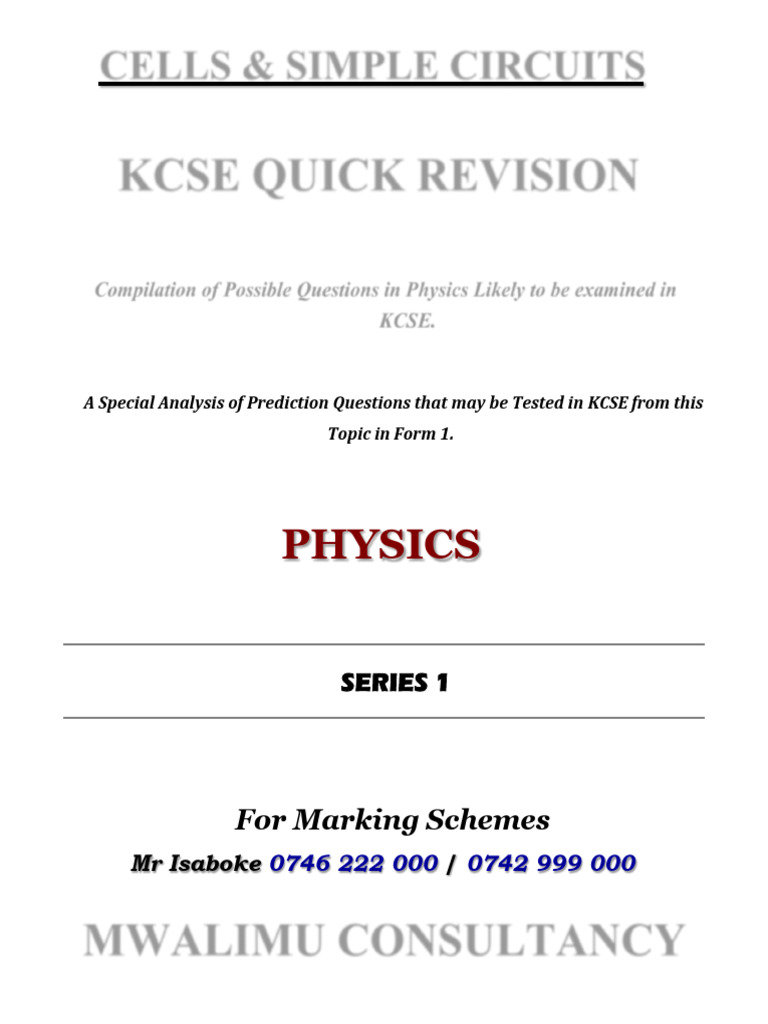 CELLS & SIMPLE CIRCUITS

KCSE QUICK REVISION

Compilation of Possible Questions in Physics Likely to be examined in KCSE.

A Special Analysis of Prediction Questions that may be Tested in KCSE from this Topic in Form 1.

PHYSICS

SERIES 1

For Marking Schemes

Mr Isaboke 0746 222 000 / 0742 999 000

MWALIMU CONSULTANCY